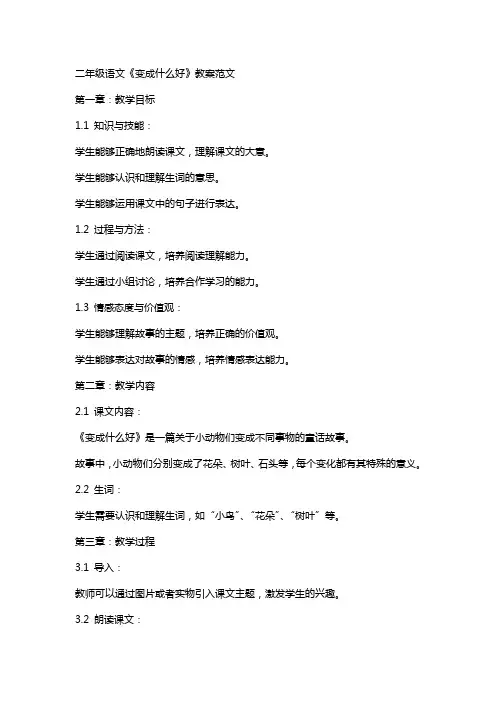 二年级语文《变成什么好》教案范文

第一章：教学目标

1.1 知识与技能：

学生能够正确地朗读课文，理解课文的大意。

学生能够认识和理解生词的意思。

学生能够运用课文中的句子进行表达。

1.2 过程与方法：

学生通过阅读课文，培养阅读理解能力。

学生通过小组讨论，培养合作学习的能力。

1.3 情感态度与价值观：

学生能够理解故事的主题，培养正确的价值观。

学生能够表达对故事的情感，培养情感表达能力。

第二章：教学内容

2.1 课文内容：

《变成什么好》是一篇关于小动物们变成不同事物的童话故事。

故事中，小动物们分别变成了花朵、树叶、石头等，每个变化都有其特殊的意义。

2.2 生词：

学生需要认识和理解生词，如“小鸟”、“花朵”、“树叶”等。

第三章：教学过程

3.1 导入：

教师可以通过图片或者实物引入课文主题，激发学生的兴趣。

3.2 朗读课文：